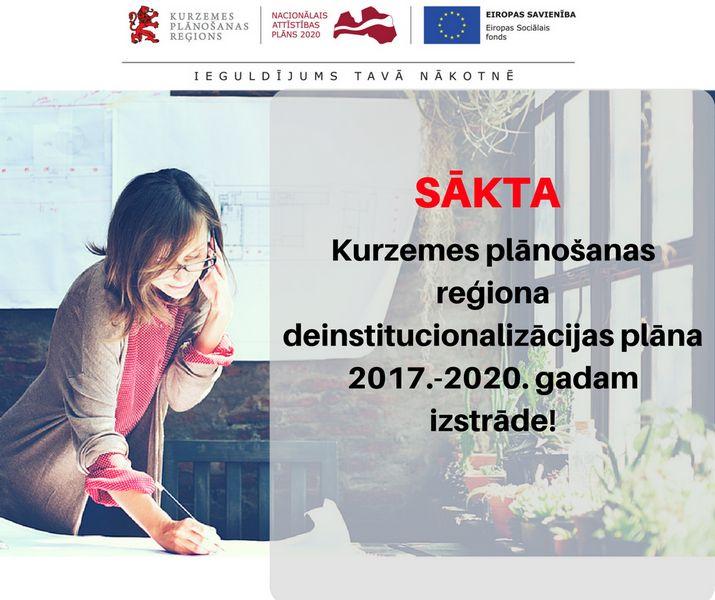 KURZEMES
PLĀNOŠANAS
REĢIONS

NACIONĀLAIS
ATTĪSTĪBAS
PLĀNS 2020

EIROPAS SAVIENĪBA
Eiropas Sociālais
fonds

IEGULDĪJUMS TAVĀ NĀKOTNĒ

SĀKTA

Kurzemes plānošanas reģiona deinstitucionalizācijas plāna 2017.-2020. gadam izstrāde!